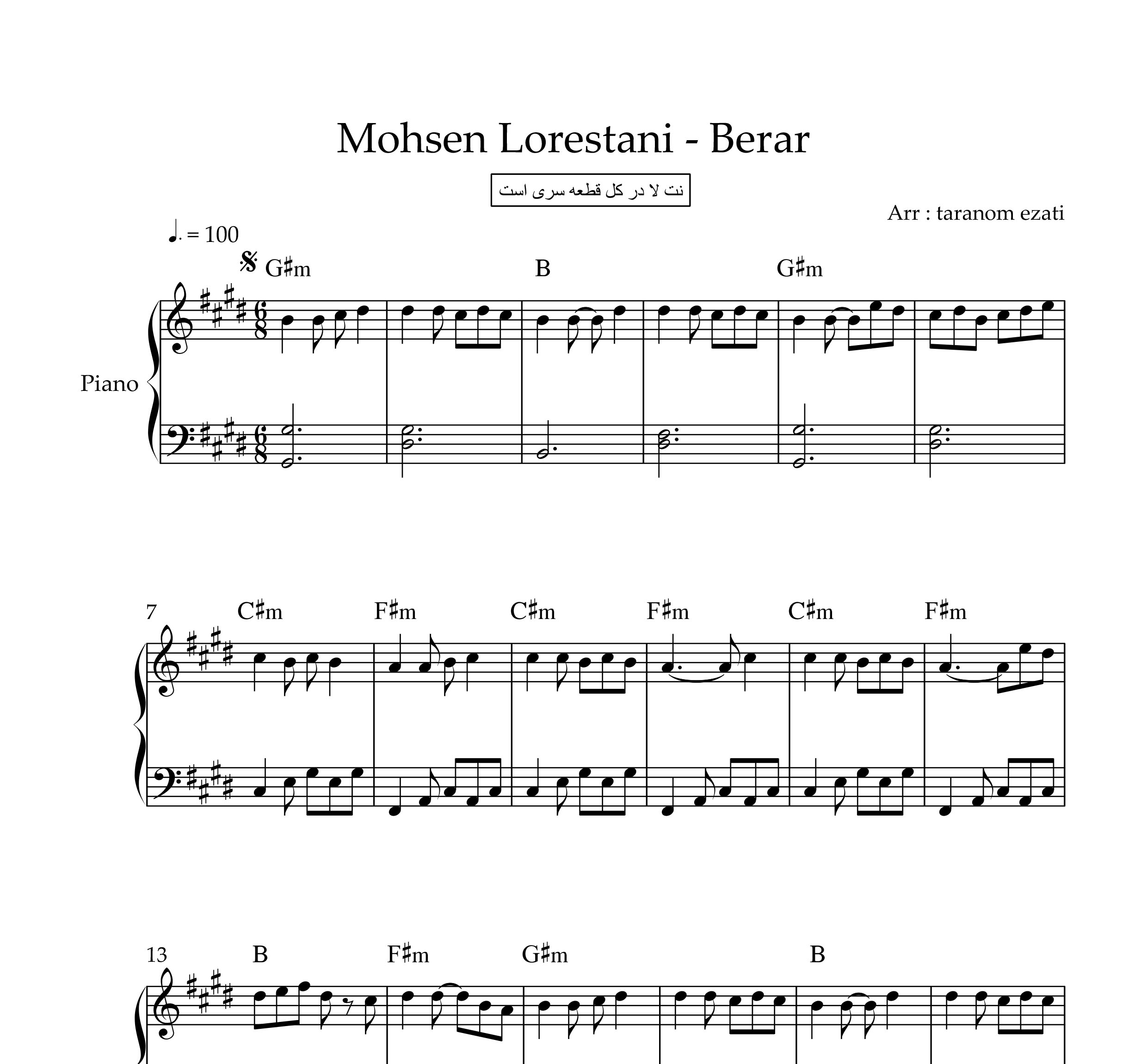 Mohsen Lorestani - Berar

نت لا در کل قطعه سری است

Arr : taranom ezati

♩. = 100

G♯m B G♯m

Piano

7 C♯m F♯m C♯m F♯m C♯m F♯m

13 B F♯m G♯m B